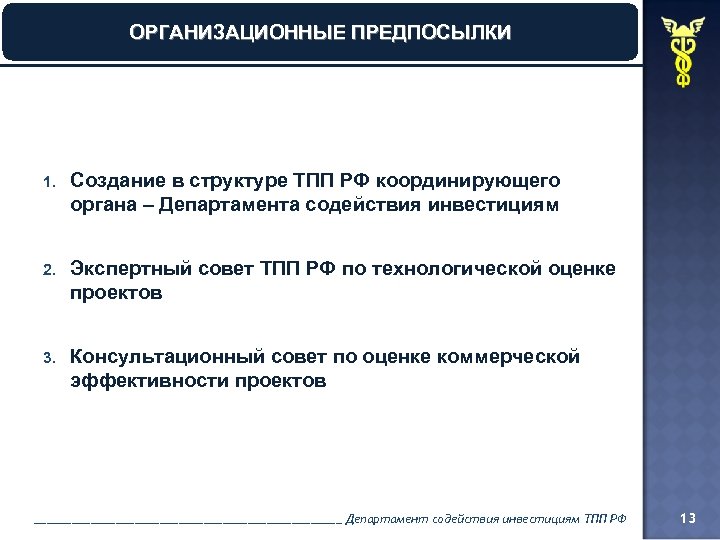 ОРГАНИЗАЦИОННЫЕ ПРЕДПОСЫЛКИ

1. Создание в структуре ТПП РФ координирующего органа – Департамента содействия инвестициям

2. Экспертный совет ТПП РФ по технологической оценке проектов

3. Консультационный совет по оценке коммерческой эффективности проектов

Департамент содействия инвестициям ТПП РФ

13